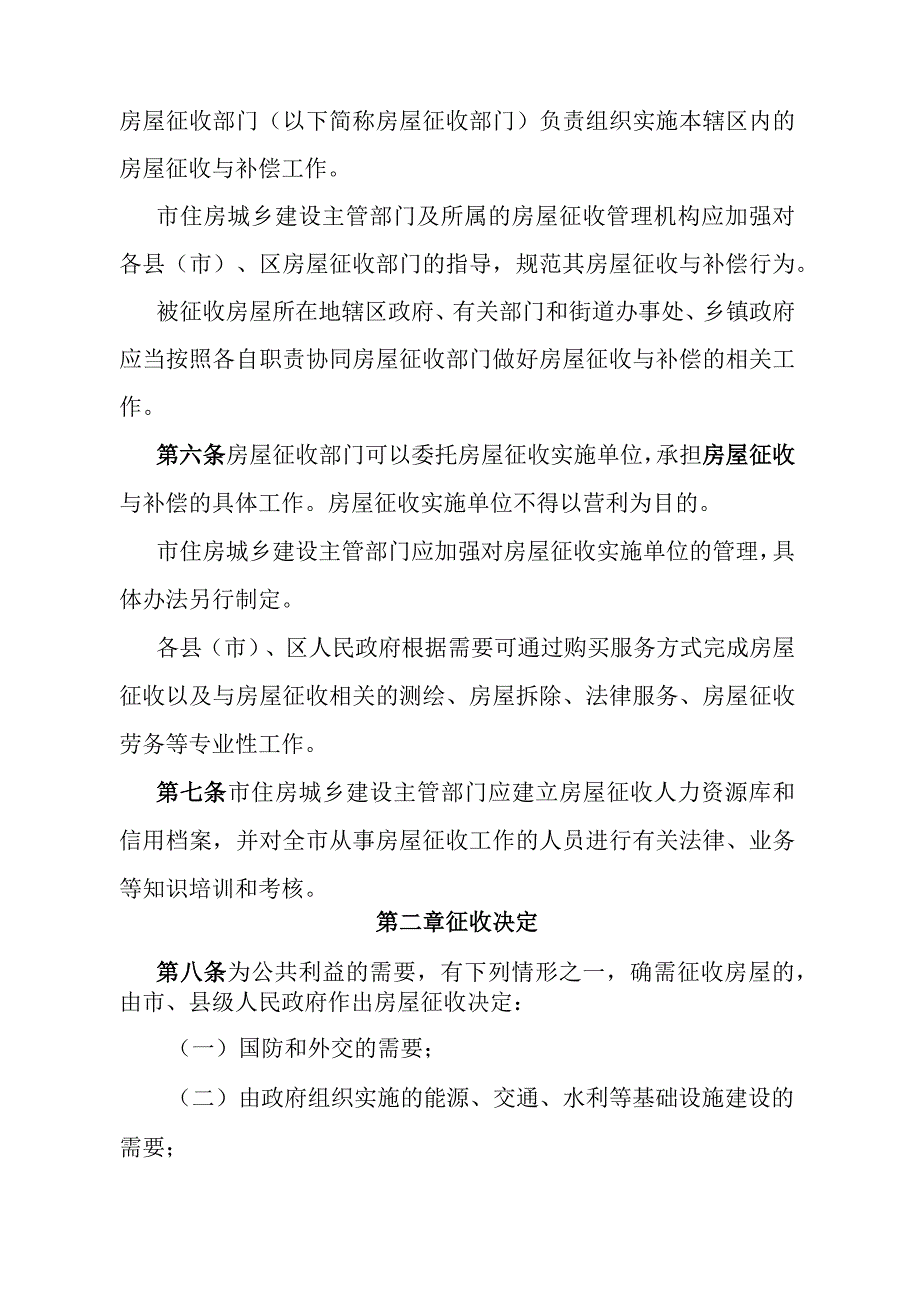 房屋征收部门（以下简称房屋征收部门）负责组织实施本辖区内的房屋征收与补偿工作。

市住房城乡建设主管部门及所属的房屋征收管理机构应加强对各县（市）、区房屋征收部门的指导，规范其房屋征收与补偿行为。

被征收房屋所在地辖区政府、有关部门和街道办事处、乡镇政府应当按照各自职责协同房屋征收部门做好房屋征收与补偿的相关工作。

第六条房屋征收部门可以委托房屋征收实施单位，承担房屋征收与补偿的具体工作。房屋征收实施单位不得以营利为目的。

市住房城乡建设主管部门应加强对房屋征收实施单位的管理，具体办法另行制定。

各县（市）、区人民政府根据需要可通过购买服务方式完成房屋征收以及与房屋征收相关的测绘、房屋拆除、法律服务、房屋征收劳务等专业性工作。

第七条市住房城乡建设主管部门应建立房屋征收人力资源库和信用档案，并对全市从事房屋征收工作的人员进行有关法律、业务等知识培训和考核。

第二章征收决定

第八条为公共利益的需要，有下列情形之一，确需征收房屋的，由市、县级人民政府作出房屋征收决定：

（一）国防和外交的需要；

（二）由政府组织实施的能源、交通、水利等基础设施建设的需要；